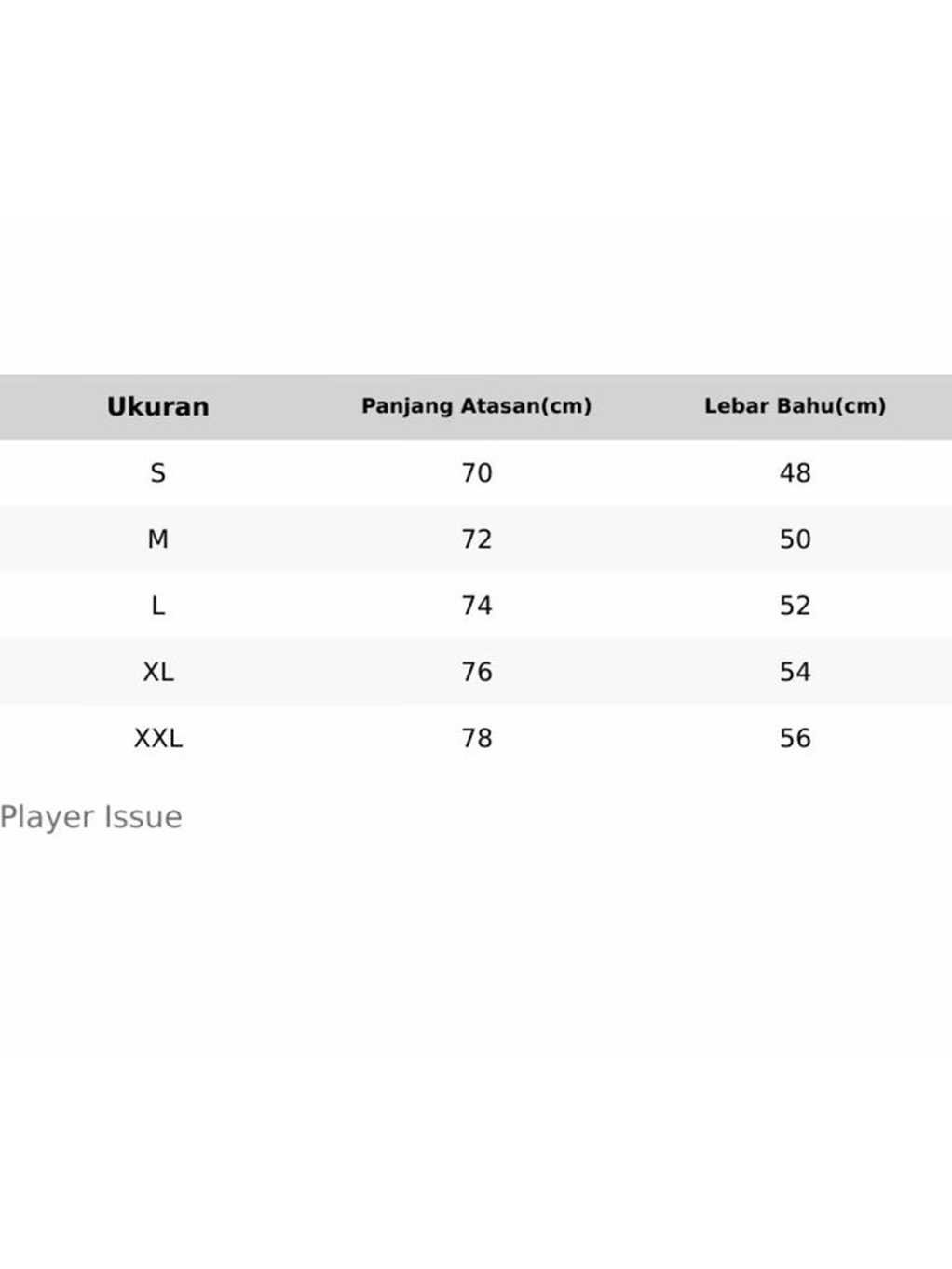 | Ukuran | Panjang Atasan(cm) | Lebar Bahu(cm) |
|---|---|---|
| S | 70 | 48 |
| M | 72 | 50 |
| L | 74 | 52 |
| XL | 76 | 54 |
| XXL | 78 | 56 |

Player Issue